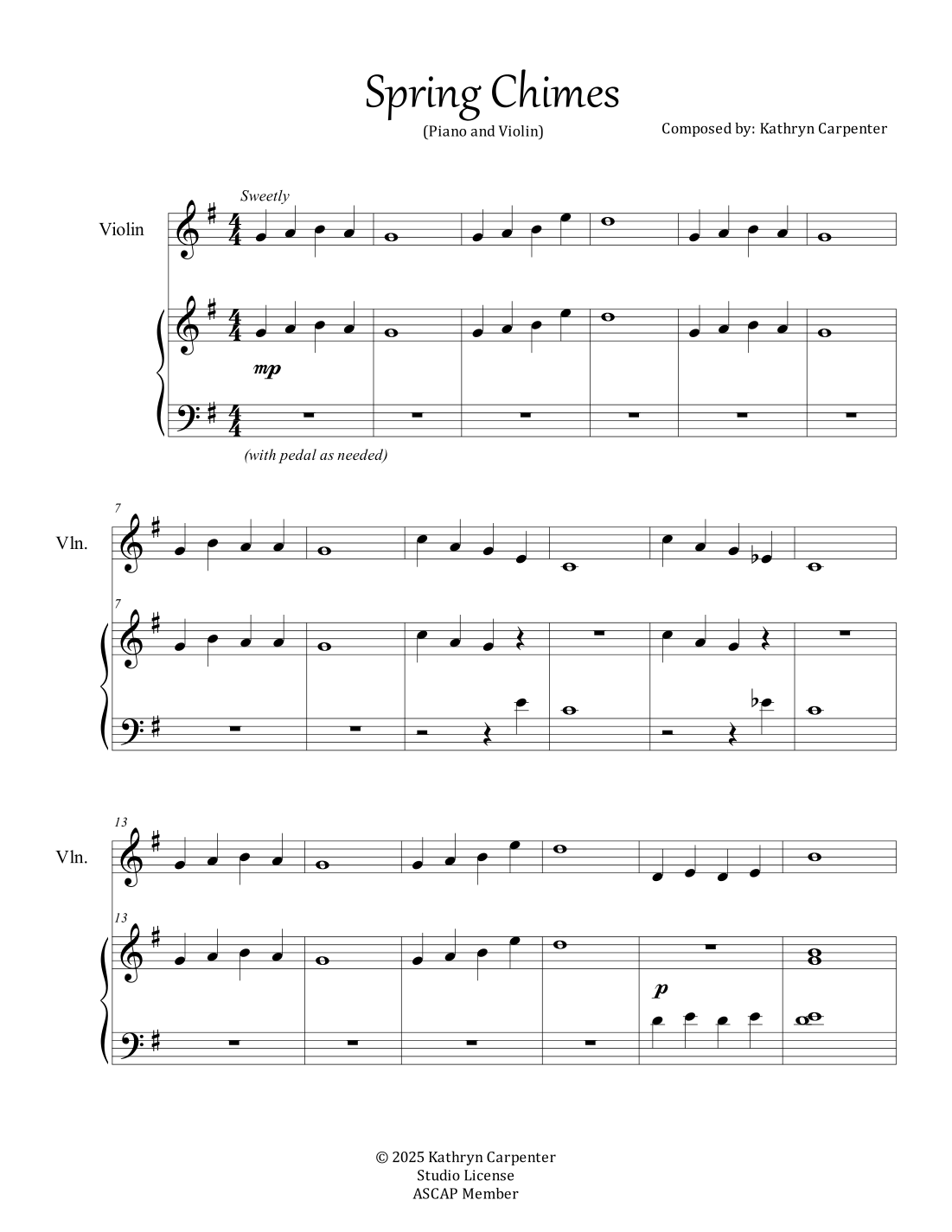 Spring Chimes

(Piano and Violin)

Composed by: Kathryn Carpenter

Sweetly

Violin

mp

(with pedal as needed)

7

Vln.

7

13

Vln.

13

p

© 2025 Kathryn Carpenter
Studio License
ASCAP Member